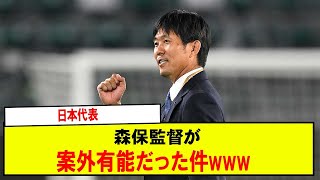 日本代表

森保監督が

案外有能だった件www